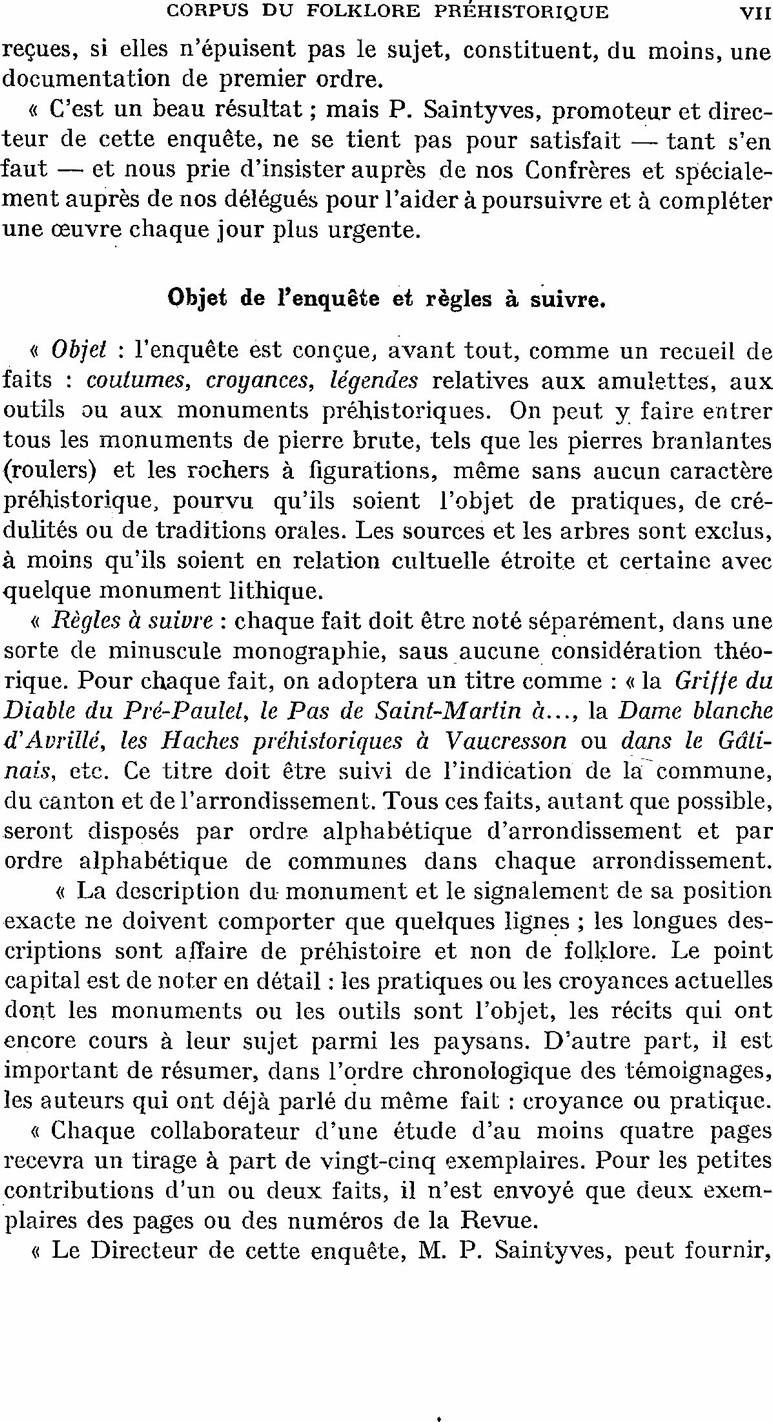 CORPUS DU FOLKLORE PRÉHISTORIQUE VII

reçues, si elles n'épuisent pas le sujet, constituent, du moins, une documentation de premier ordre.

« C'est un beau résultat ; mais P. Saintyves, promoteur et directeur de cette enquête, ne se tient pas pour satisfait — tant s'en faut — et nous prie d'insister auprès de nos Confrères et spécialement auprès de nos délégués pour l'aider à poursuivre et à compléter une œuvre chaque jour plus urgente.

Objet de l'enquête et règles à suivre.

« Objet : l'enquête est conçue, avant tout, comme un recueil de faits : coutumes, croyances, légendes relatives aux amulettes, aux outils ou aux monuments préhistoriques. On peut y faire entrer tous les monuments de pierre brute, tels que les pierres branlantes (roulers) et les rochers à figurations, même sans aucun caractère préhistorique, pourvu qu'ils soient l'objet de pratiques, de crédulités ou de traditions orales. Les sources et les arbres sont exclus, à moins qu'ils soient en relation cultuelle étroite et certaine avec quelque monument lithique.

« Règles à suivre : chaque fait doit être noté séparément, dans une sorte de minuscule monographie, saus aucune considération théorique. Pour chaque fait, on adoptera un titre comme : « la Griffe du Diable du Pré-Paulet, le Pas de Saint-Martin à..., la Dame blanche d'Avrillé, les Haches préhistoriques à Vaucresson ou dans le Gâtinais, etc. Ce titre doit être suivi de l'indication de la commune, du canton et de l'arrondissement. Tous ces faits, autant que possible, seront disposés par ordre alphabétique d'arrondissement et par ordre alphabétique de communes dans chaque arrondissement.

« La description du monument et le signalement de sa position exacte ne doivent comporter que quelques lignes ; les longues descriptions sont affaire de préhistoire et non de folklore. Le point capital est de noter en détail : les pratiques ou les croyances actuelles dont les monuments ou les outils sont l'objet, les récits qui ont encore cours à leur sujet parmi les paysans. D'autre part, il est important de résumer, dans l'ordre chronologique des témoignages, les auteurs qui ont déjà parlé du même fait : croyance ou pratique.

« Chaque collaborateur d'une étude d'au moins quatre pages recevra un tirage à part de vingt-cinq exemplaires. Pour les petites contributions d'un ou deux faits, il n'est envoyé que deux exemplaires des pages ou des numéros de la Revue.

« Le Directeur de cette enquête, M. P. Saintyves, peut fournir,